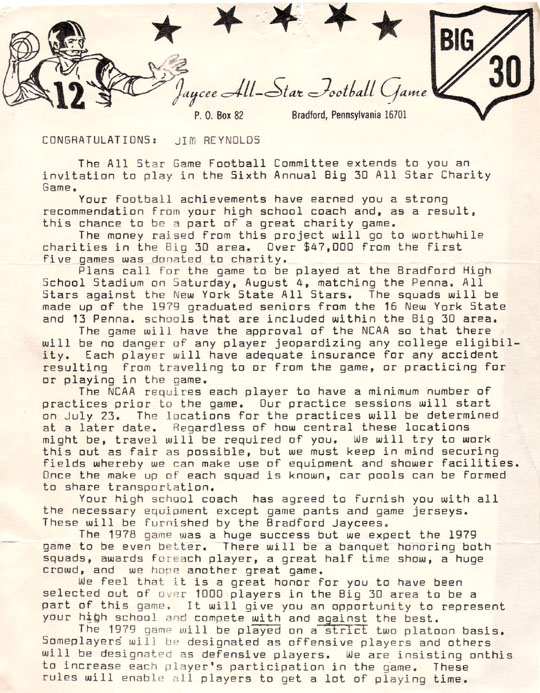 12

Jaycee All-Star Football Game

BIG 30

P. O. Box 82

Bradford, Pennsylvania 16701

CONGRATULATIONS: JIM REYNOLDS

The All Star Game Football Committee extends to you an invitation to play in the Sixth Annual Big 30 All Star Charity Game.

Your football achievements have earned you a strong recommendation from your high school coach and, as a result, this chance to be a part of a great charity game.

The money raised from this project will go to worthwhile charities in the Big 30 area. Over $47,000 from the first five games was donated to charity.

Plans call for the game to be played at the Bradford High School Stadium on Saturday, August 4, matching the Penna. All Stars against the New York State All Stars. The squads will be made up of the 1979 graduated seniors from the 16 New York State and 13 Penna. schools that are included within the Big 30 area.

The game will have the approval of the NCAA so that there will be no danger of any player jeopardizing any college eligibility. Each player will have adequate insurance for any accident resulting from traveling to or from the game, or practicing for or playing in the game.

The NCAA requires each player to have a minimum number of practices prior to the game. Our practice sessions will start on July 23. The locations for the practices will be determined at a later date. Regardless of how central these locations might be, travel will be required of you. We will try to work this out as fair as possible, but we must keep in mind securing fields whereby we can make use of equipment and shower facilities. Once the make up of each squad is known, car pools can be formed to share transportation.

Your high school coach has agreed to furnish you with all the necessary equipment except game pants and game jerseys. These will be furnished by the Bradford Jaycees.

The 1978 game was a huge success but we expect the 1979 game to be even better. There will be a banquet honoring both squads, awards foreach player, a great half time show, a huge crowd, and we hope another great game.

We feel that it is a great honor for you to have been selected out of over 1000 players in the Big 30 area to be a part of this game. It will give you an opportunity to represent your high school and compete with and against the best.

The 1979 game will be played on a strict two platoon basis. Someplayers will be designated as offensive players and others will be designated as defensive players. We are insisting onthis to increase each player's participation in the game. These rules will enable all players to get a lot of playing time.